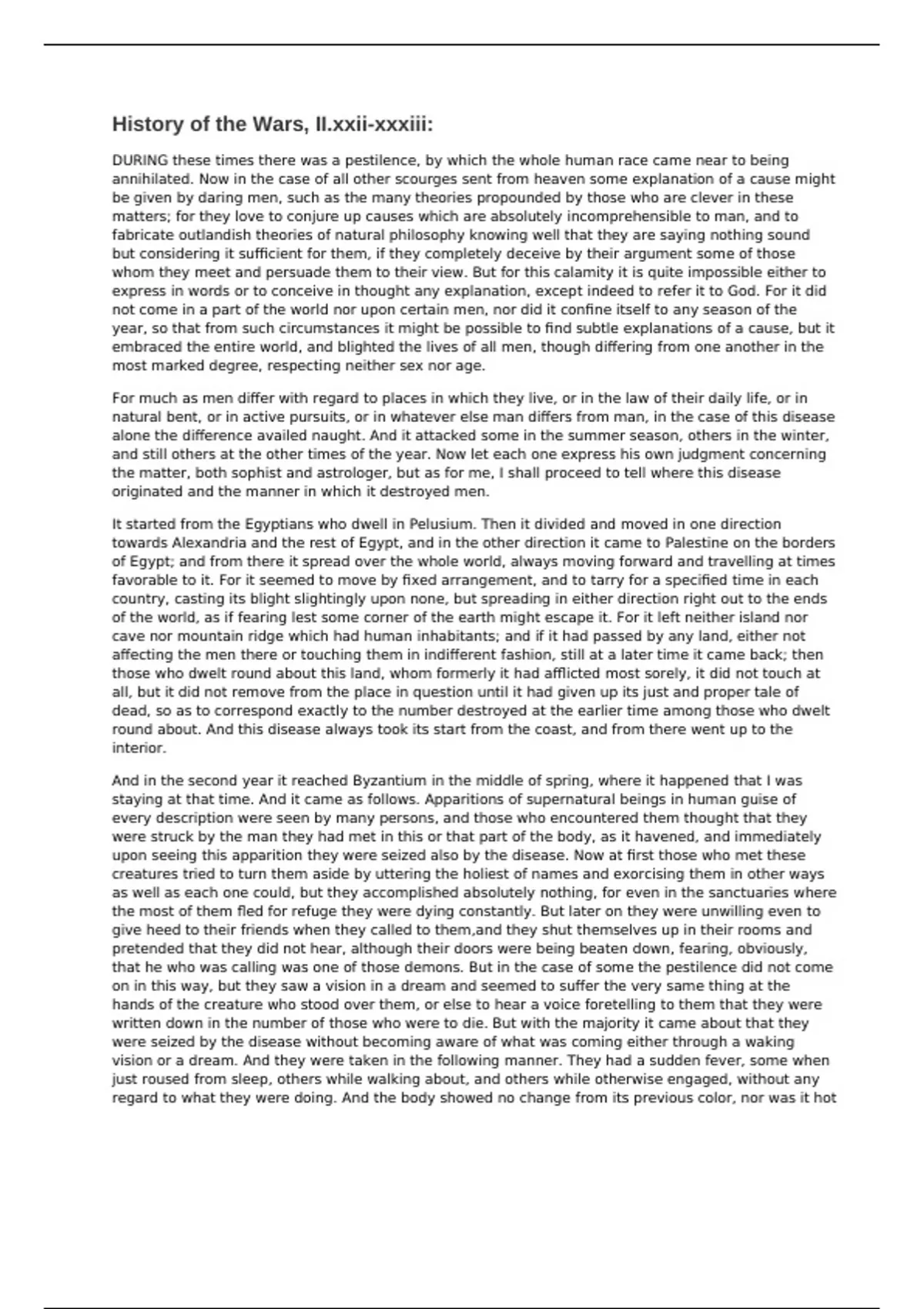 History of the Wars, II.xxii-xxxiii:

DURING these times there was a pestilence, by which the whole human race came near to being annihilated. Now in the case of all other scourges sent from heaven some explanation of a cause might be given by daring men, such as the many theories propounded by those who are clever in these matters; for they love to conjure up causes which are absolutely incomprehensible to man, and to fabricate outlandish theories of natural philosophy knowing well that they are saying nothing sound but considering it sufficient for them, if they completely deceive by their argument some of those whom they meet and persuade them to their view. But for this calamity it is quite impossible either to express in words or to conceive in thought any explanation, except indeed to refer it to God. For it did not come in a part of the world nor upon certain men, nor did it confine itself to any season of the year, so that from such circumstances it might be possible to find subtle explanations of a cause, but it embraced the entire world, and blighted the lives of all men, though differing from one another in the most marked degree, respecting neither sex nor age.

For much as men differ with regard to places in which they live, or in the law of their daily life, or in natural bent, or in active pursuits, or in whatever else man differs from man, in the case of this disease alone the difference availed naught. And it attacked some in the summer season, others in the winter, and still others at the other times of the year. Now let each one express his own judgment concerning the matter, both sophist and astrologer, but as for me, I shall proceed to tell where this disease originated and the manner in which it destroyed men.

It started from the Egyptians who dwell in Pelusium. Then it divided and moved in one direction towards Alexandria and the rest of Egypt, and in the other direction it came to Palestine on the borders of Egypt; and from there it spread over the whole world, always moving forward and travelling at times favorable to it. For it seemed to move by fixed arrangement, and to tarry for a specified time in each country, casting its blight slightingly upon none, but spreading in either direction right out to the ends of the world, as if fearing lest some corner of the earth might escape it. For it left neither island nor cave nor mountain ridge which had human inhabitants; and if it had passed by any land, either not affecting the men there or touching them in indifferent fashion, still at a later time it came back; then those who dwelt round about this land, whom formerly it had afflicted most sorely, it did not touch at all, but it did not remove from the place in question until it had given up its just and proper tale of dead, so as to correspond exactly to the number destroyed at the earlier time among those who dwelt round about. And this disease always took its start from the coast, and from there went up to the interior.

And in the second year it reached Byzantium in the middle of spring, where it happened that I was staying at that time. And it came as follows. Apparitions of supernatural beings in human guise of every description were seen by many persons, and those who encountered them thought that they were struck by the man they had met in this or that part of the body, as it havened, and immediately upon seeing this apparition they were seized also by the disease. Now at first those who met these creatures tried to turn them aside by uttering the holiest of names and exorcising them in other ways as well as each one could, but they accomplished absolutely nothing, for even in the sanctuaries where the most of them fled for refuge they were dying constantly. But later on they were unwilling even to give heed to their friends when they called to them,and they shut themselves up in their rooms and pretended that they did not hear, although their doors were being beaten down, fearing, obviously, that he who was calling was one of those demons. But in the case of some the pestilence did not come on in this way, but they saw a vision in a dream and seemed to suffer the very same thing at the hands of the creature who stood over them, or else to hear a voice foretelling to them that they were written down in the number of those who were to die. But with the majority it came about that they were seized by the disease without becoming aware of what was coming either through a waking vision or a dream. And they were taken in the following manner. They had a sudden fever, some when just roused from sleep, others while walking about, and others while otherwise engaged, without any regard to what they were doing. And the body showed no change from its previous color, nor was it hot